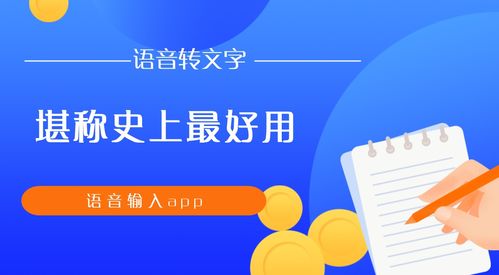 语音转文字

堪称史上最好用

语音输入app